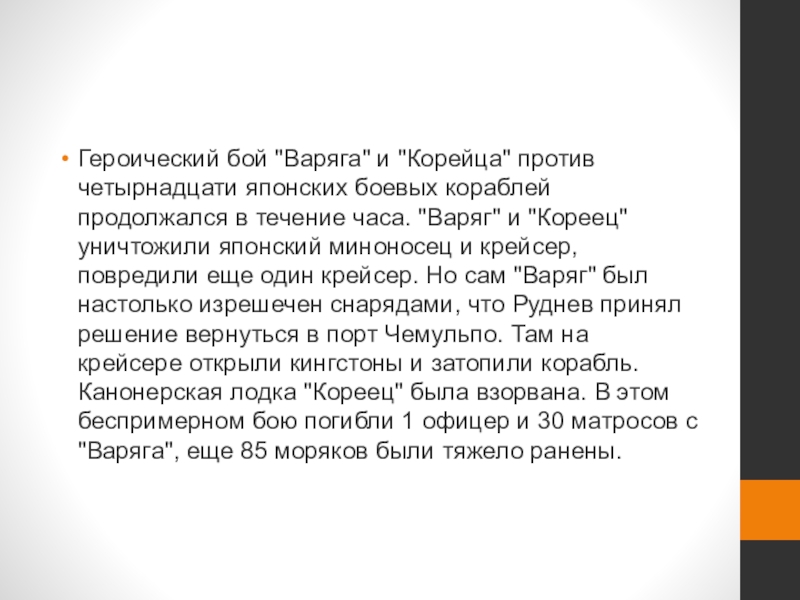 • Героический бой "Варяга" и "Корейца" против четырнадцати японских боевых кораблей продолжался в течение часа. "Варяг" и "Кореец" уничтожили японский миноносец и крейсер, повредили еще один крейсер. Но сам "Варяг" был настолько изрешечен снарядами, что Руднев принял решение вернуться в порт Чемульпо. Там на крейсере открыли кингстоны и затопили корабль. Канонерская лодка "Кореец" была взорвана. В этом беспримерном бою погибли 1 офицер и 30 матросов с "Варяга", еще 85 моряков были тяжело ранены.